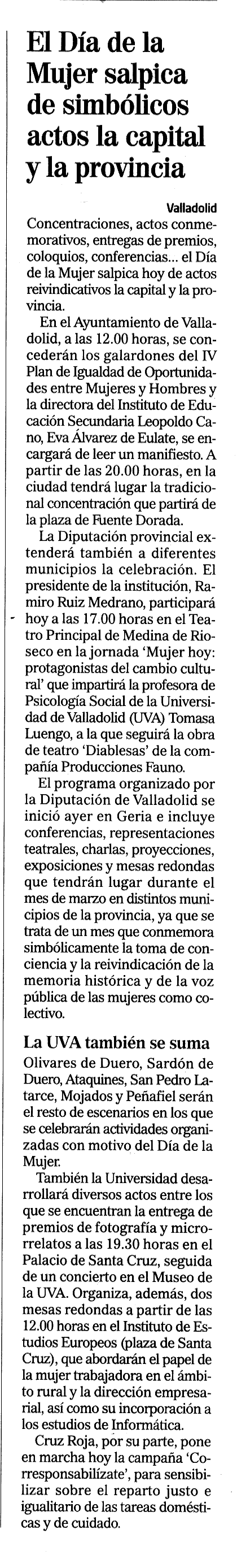 El Día de la Mujer salpica de simbólicos actos la capital y la provincia

Valladolid

Concentraciones, actos conmemorativos, entregas de premios, coloquios, conferencias... el Día de la Mujer salpica hoy de actos reivindicativos la capital y la provincia.

En el Ayuntamiento de Valladolid, a las 12.00 horas, se concederán los galardones del IV Plan de Igualdad de Oportunidades entre Mujeres y Hombres y la directora del Instituto de Educación Secundaria Leopoldo Cano, Eva Álvarez de Eulate, se encargará de leer un manifiesto. A partir de las 20.00 horas, en la ciudad tendrá lugar la tradicional concentración que partirá de la plaza de Fuente Dorada.

La Diputación provincial extenderá también a diferentes municipios la celebración. El presidente de la institución, Ramiro Ruiz Medrano, participará hoy a las 17.00 horas en el Teatro Principal de Medina de Rioseco en la jornada 'Mujer hoy: protagonistas del cambio cultural' que impartirá la profesora de Psicología Social de la Universidad de Valladolid (UVA) Tomasa Luengo, a la que seguirá la obra de teatro 'Diablesas' de la compañía Producciones Fauno.

El programa organizado por la Diputación de Valladolid se inició ayer en Geria e incluye conferencias, representaciones teatrales, charlas, proyecciones, exposiciones y mesas redondas que tendrán lugar durante el mes de marzo en distintos municipios de la provincia, ya que se trata de un mes que conmemora simbólicamente la toma de conciencia y la reivindicación de la memoria histórica y de la voz pública de las mujeres como colectivo.

La UVA también se suma

Olivares de Duero, Sardón de Duero, Ataquines, San Pedro Latarce, Mojados y Peñafiel serán el resto de escenarios en los que se celebrarán actividades organizadas con motivo del Día de la Mujer.

También la Universidad desarrollará diversos actos entre los que se encuentran la entrega de premios de fotografía y microrrelatos a las 19.30 horas en el Palacio de Santa Cruz, seguida de un concierto en el Museo de la UVA. Organiza, además, dos mesas redondas a partir de las 12.00 horas en el Instituto de Estudios Europeos (plaza de Santa Cruz), que abordarán el papel de la mujer trabajadora en el ámbito rural y la dirección empresarial, así como su incorporación a los estudios de Informática.

Cruz Roja, por su parte, pone en marcha hoy la campaña 'Corresponsabilízate', para sensibilizar sobre el reparto justo e igualitario de las tareas domésticas y de cuidado.